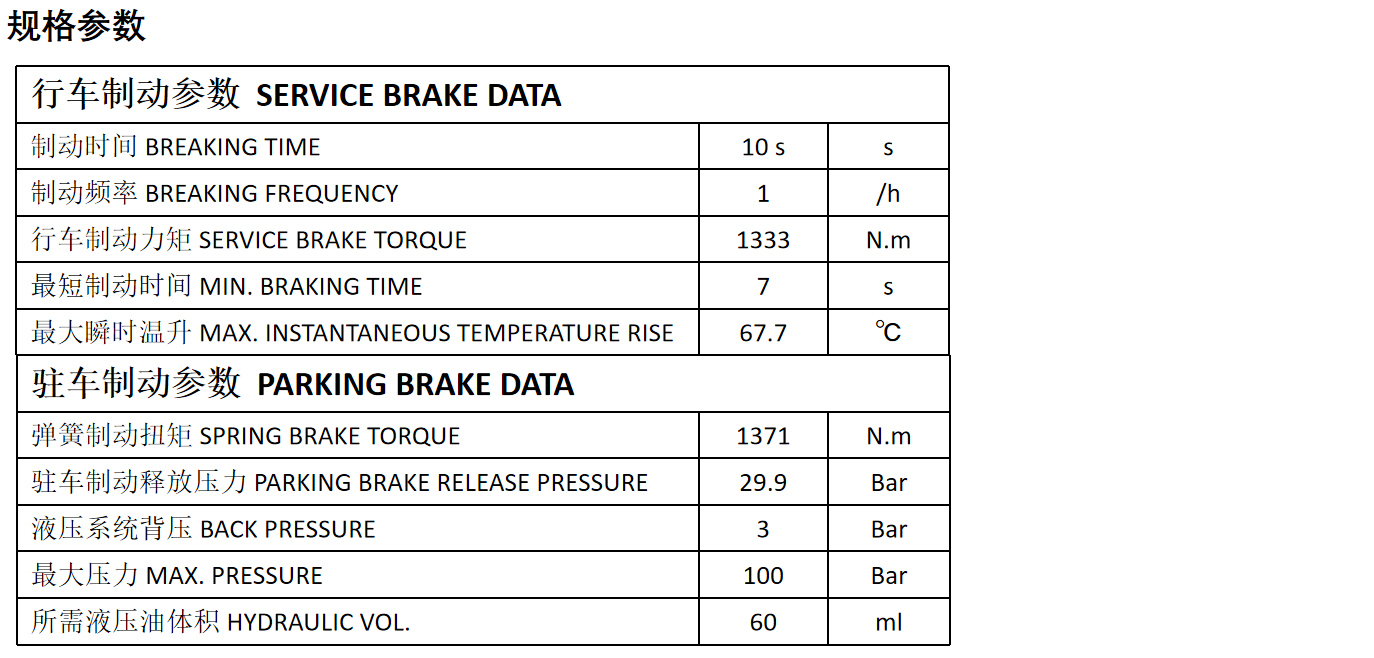 规格参数

| 行车制动参数 SERVICE BRAKE DATA | | |
|---|---|---|
| 制动时间 BREAKING TIME | 10 s | s |
| 制动频率 BREAKING FREQUENCY | 1 | /h |
| 行车制动力矩 SERVICE BRAKE TORQUE | 1333 | N.m |
| 最短制动时间 MIN. BRAKING TIME | 7 | s |
| 最大瞬时温升 MAX. INSTANTANEOUS TEMPERATURE RISE | 67.7 | ℃ |
| 驻车制动参数 PARKING BRAKE DATA | | |
| 弹簧制动扭矩 SPRING BRAKE TORQUE | 1371 | N.m |
| 驻车制动释放压力 PARKING BRAKE RELEASE PRESSURE | 29.9 | Bar |
| 液压系统背压 BACK PRESSURE | 3 | Bar |
| 最大压力 MAX. PRESSURE | 100 | Bar |
| 所需液压油体积 HYDRAULIC VOL. | 60 | ml |